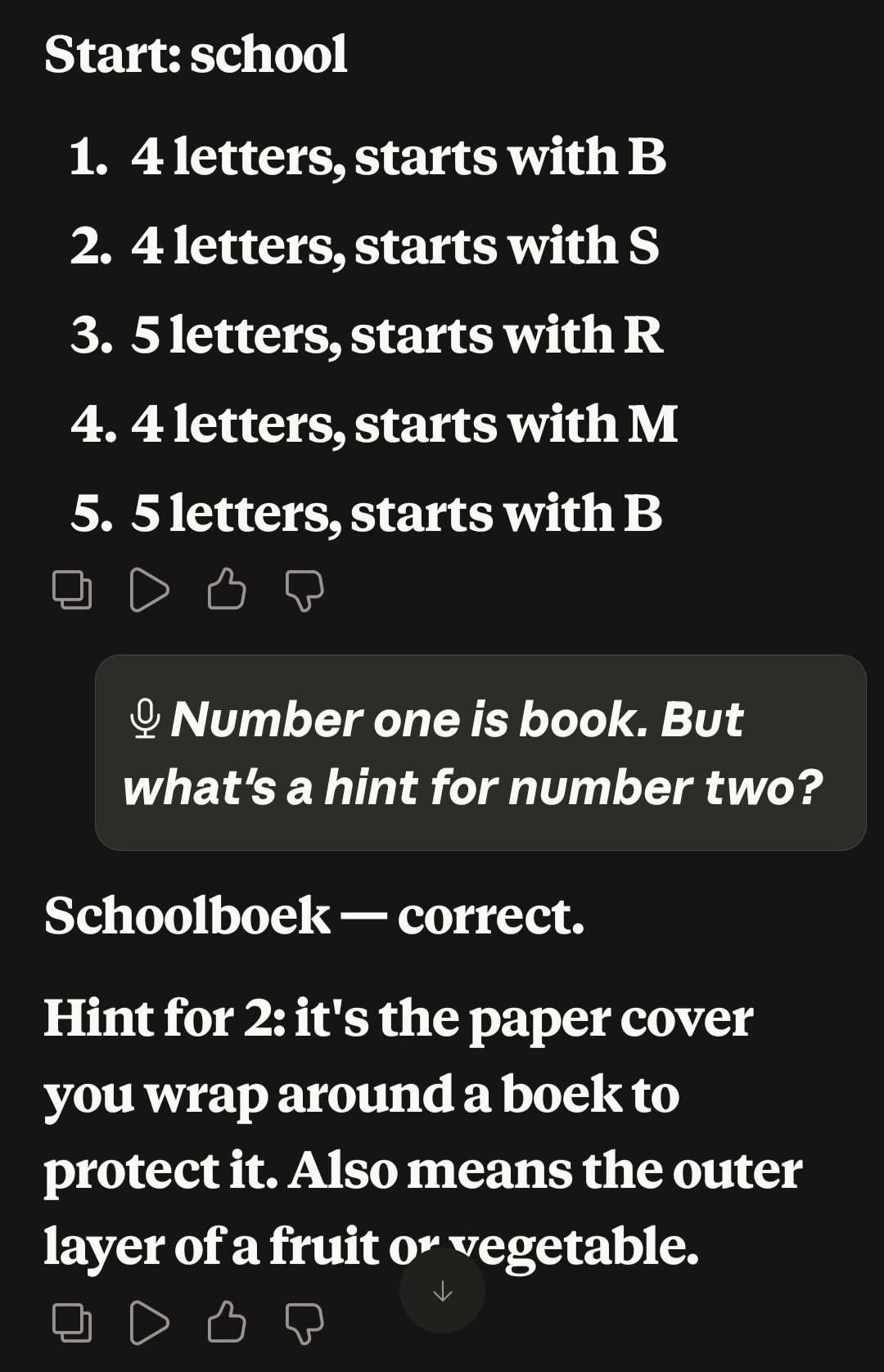 Start: school

1. 4 letters, starts with B
2. 4 letters, starts with S
3. 5 letters, starts with R
4. 4 letters, starts with M
5. 5 letters, starts with B

Number one is book. But what's a hint for number two?

Schoolboek — correct.

Hint for 2: it's the paper cover you wrap around a boek to protect it. Also means the outer layer of a fruit or vegetable.